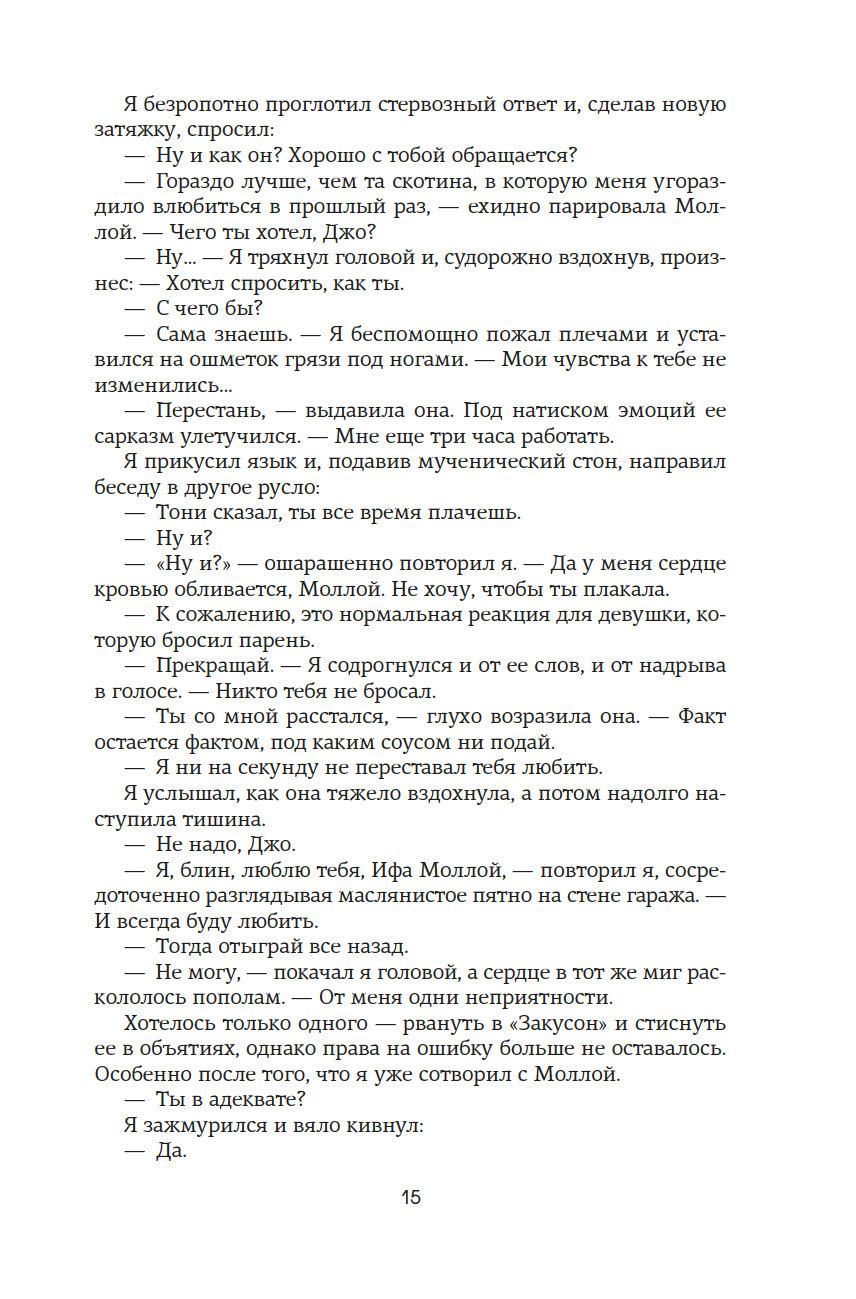 Я безропотно проглотил стервозный ответ и, сделав новую затяжку, спросил:
— Ну и как он? Хорошо с тобой обращается?
— Гораздо лучше, чем та скотина, в которую меня угораздило влюбиться в прошлый раз, — ехидно парировала Моллой. — Чего ты хотел, Джо?
— Ну... — Я тряхнул головой и, судорожно вздохнув, произнес: — Хотел спросить, как ты.
— С чего бы?
— Сама знаешь. — Я беспомощно пожал плечами и уставился на ошметок грязи под ногами. — Мои чувства к тебе не изменились...
— Перестань, — выдавила она. Под натиском эмоций ее сарказм улетучился. — Мне еще три часа работать.
Я прикусил язык и, подавив мученический стон, направил беседу в другое русло:
— Тони сказал, ты все время плачешь.
— Ну и?
— «Ну и?» — ошарашенно повторил я. — Да у меня сердце кровью обливается, Моллой. Не хочу, чтобы ты плакала.
— К сожалению, это нормальная реакция для девушки, которую бросил парень.
— Прекращай. — Я содрогнулся и от ее слов, и от надрыва в голосе. — Никто тебя не бросал.
— Ты со мной расстался, — глухо возразила она. — Факт остается фактом, под каким соусом ни подай.
— Я ни на секунду не переставал тебя любить.
Я услышал, как она тяжело вздохнула, а потом надолго наступила тишина.
— Не надо, Джо.
— Я, блин, люблю тебя, Ифа Моллой, — повторил я, сосредоточенно разглядывая маслянистое пятно на стене гаража. — И всегда буду любить.
— Тогда отыграй все назад.
— Не могу, — покачал я головой, а сердце в тот же миг раскололось пополам. — От меня одни неприятности.
Хотелось только одного — рвануть в «Закусон» и стиснуть ее в объятиях, однако права на ошибку больше не оставалось. Особенно после того, что я уже сотворил с Моллой.
— Ты в адеквате?
Я зажмурился и вяло кивнул:
— Да.

15